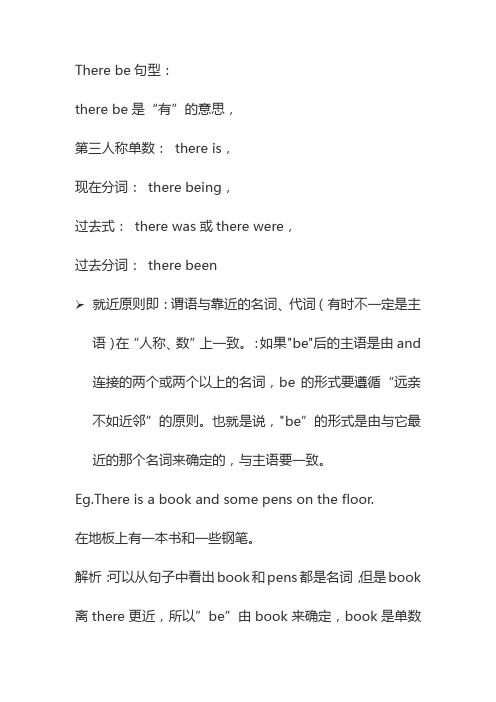 There be 句型：

there be 是“有”的意思，

第三人称单数： there is，

现在分词： there being，

过去式： there was 或 there were，

过去分词： there been

➢ 就近原则即：谓语与靠近的名词、代词（有时不一定是主语）在“人称、数”上一致。：如果"be"后的主语是由 and 连接的两个或两个以上的名词，be 的形式要遵循“远亲不如近邻”的原则。也就是说，"be”的形式是由与它最近的那个名词来确定的，与主语要一致。

Eg.There is a book and some pens on the floor.

在地板上有一本书和一些钢笔。

解析：可以从句子中看出 book 和 pens 都是名词，但是 book 离 there 更近，所以”be”由 book 来确定，book 是单数